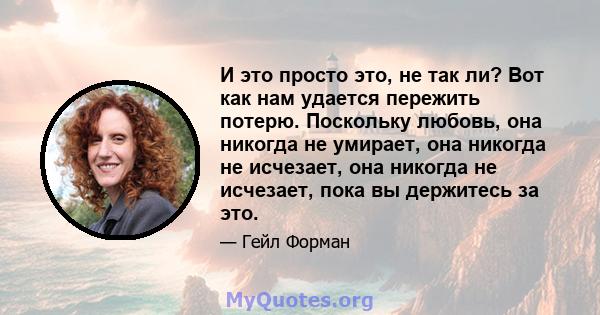 И это просто это, не так ли? Вот как нам удается пережить потерю. Поскольку любовь, она никогда не умирает, она никогда не исчезает, она никогда не исчезает, пока вы держитесь за это.

— Гейл Форман

MyQuotes.org